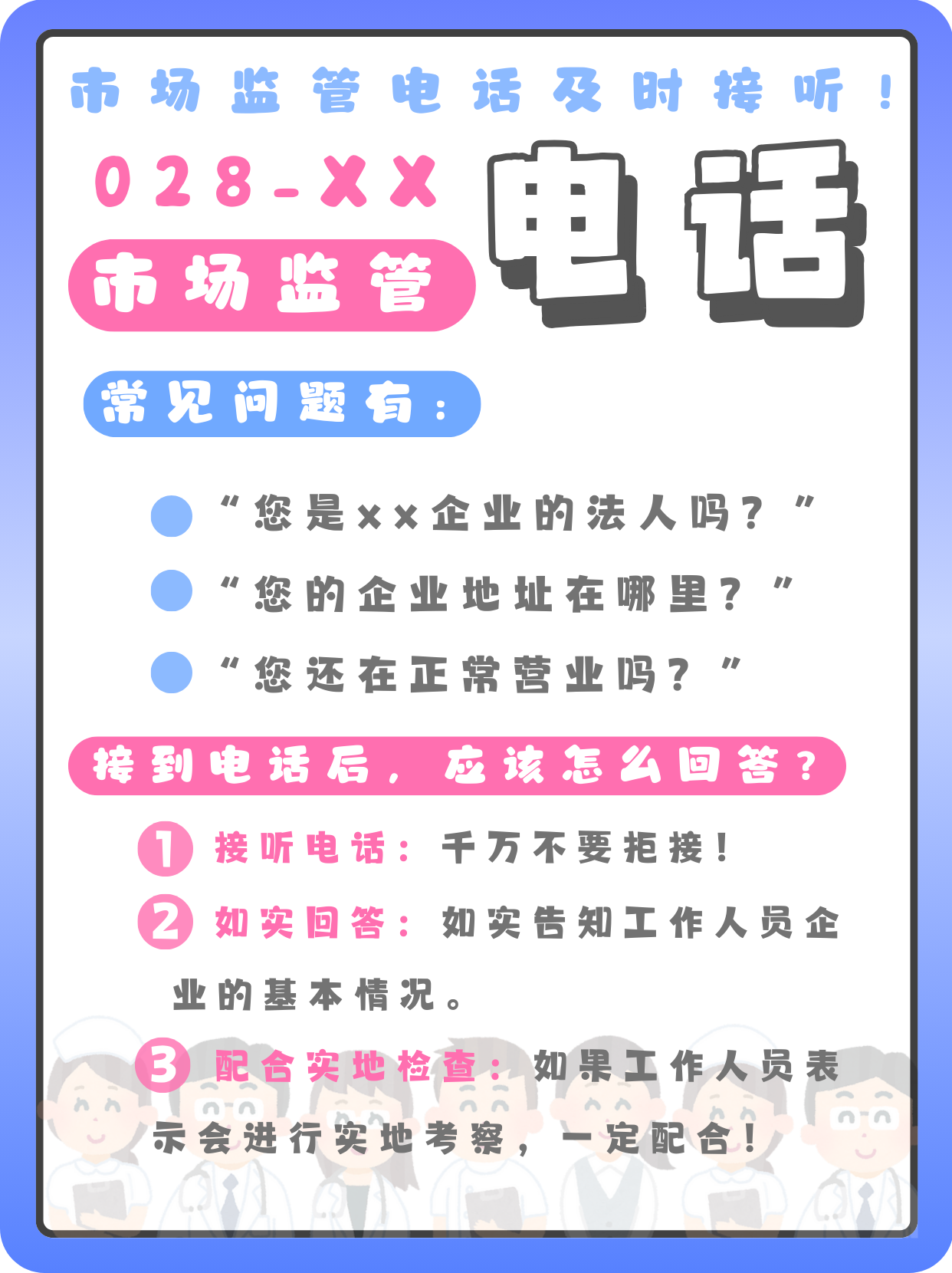 市场监管电话及时接听！

028-XX
市场监管
电话

常见问题有：

“您是××企业的法人吗？”

“您的企业地址在哪里？”

“您还在正常营业吗？”

接到电话后，应该怎么回答？

1 接听电话：千万不要拒接！

2 如实回答：如实告知工作人员企业的基本情况。

3 配合实地检查：如果工作人员表示会进行实地考察，一定配合！